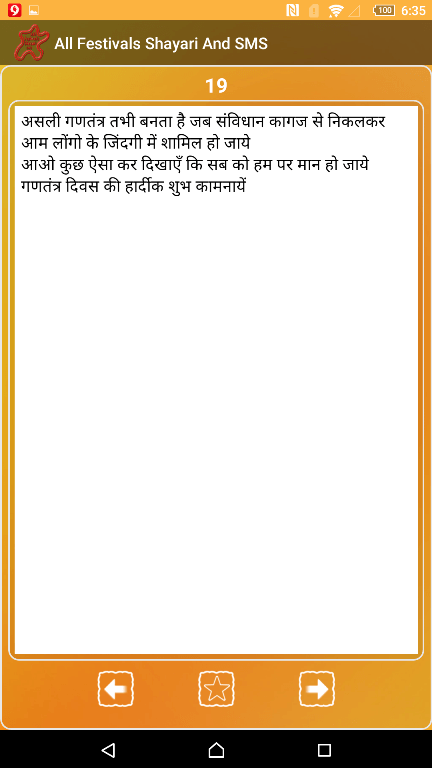 9 100 6:35

All Festivals Shayari And SMS

19

असली गणतंत्र तभी बनता है जब संविधान कागज से निकलकर आम लोंगो के जिंदगी में शामिल हो जाये
आओ कुछ ऐसा कर दिखाएँ कि सब को हम पर मान हो जाये
गणतंत्र दिवस की हार्दीक शुभ कामनायें